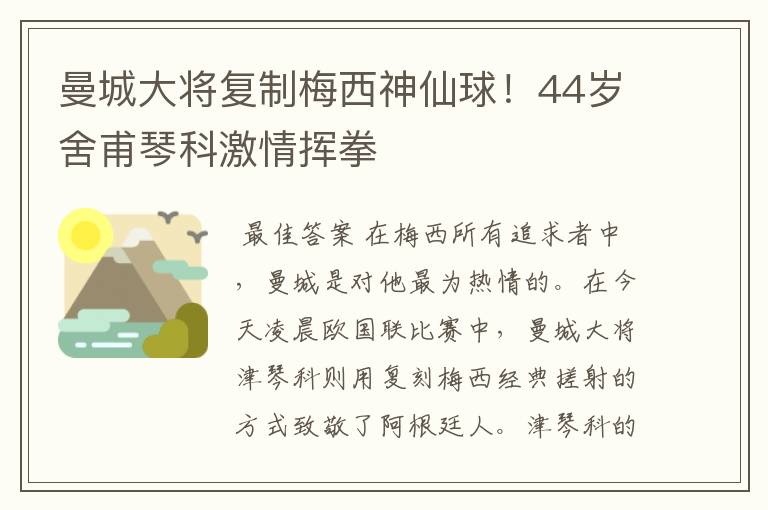 曼城大将复制梅西神仙球！44岁舍甫琴科激情挥拳

最佳答案 在梅西所有追求者中，曼城是对他最为热情的。在今天凌晨欧国联比赛中，曼城大将津琴科则用复刻梅西经典搓射的方式致敬了阿根廷人。津琴科的